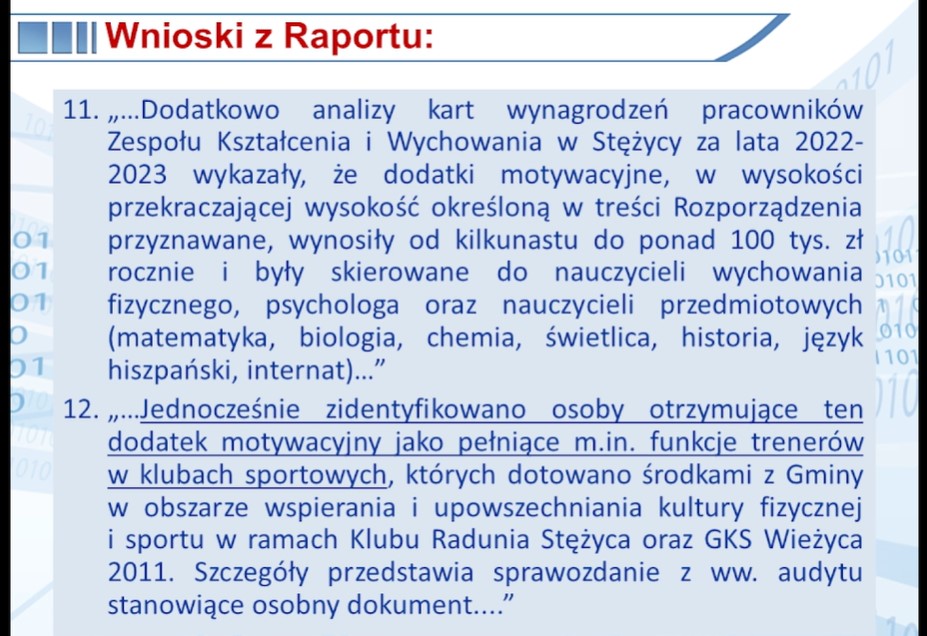 Wnioski z Raportu:

11. „…Dodatkowo analizy kart wynagrodzeń pracowników Zespołu Kształcenia i Wychowania w Stężycy za lata 2022-2023 wykazały, że dodatki motywacyjne, w wysokości przekraczającej wysokość określoną w treści Rozporządzenia przyznawane, wynosiły od kilkunastu do ponad 100 tys. zł rocznie i były skierowane do nauczycieli wychowania fizycznego, psychologa oraz nauczycieli przedmiotowych (matematyka, biologia, chemia, świetlica, historia, język hiszpański, internat)…”

12. „…Jednocześnie zidentyfikowano osoby otrzymujące ten dodatek motywacyjny jako pełniące m.in. funkcje trenerów w klubach sportowych, których dotowano środkami z Gminy w obszarze wspierania i upowszechniania kultury fizycznej i sportu w ramach Klubu Radunia Stężyca oraz GKS Wieżyca 2011. Szczegóły przedstawia sprawozdanie z ww. audytu stanowiące osobny dokument....”